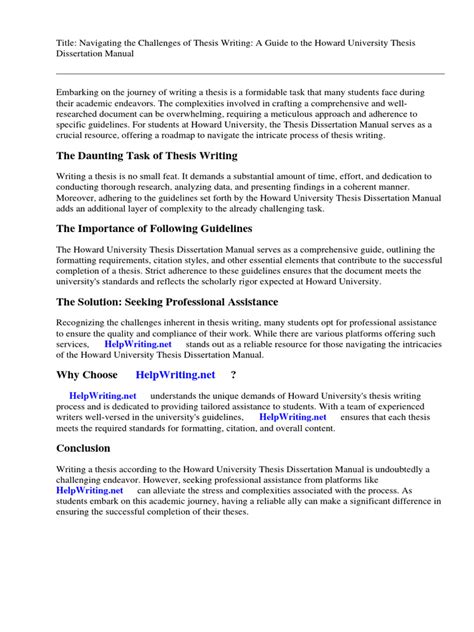 Title: Navigating the Challenges of Thesis Writing: A Guide to the Howard University Thesis Dissertation Manual

Embarking on the journey of writing a thesis is a formidable task that many students face during their academic endeavors. The complexities involved in crafting a comprehensive and well-researched document can be overwhelming, requiring a meticulous approach and adherence to specific guidelines. For students at Howard University, the Thesis Dissertation Manual serves as a crucial resource, offering a roadmap to navigate the intricate process of thesis writing.

The Daunting Task of Thesis Writing

Writing a thesis is no small feat. It demands a substantial amount of time, effort, and dedication to conducting thorough research, analyzing data, and presenting findings in a coherent manner. Moreover, adhering to the guidelines set forth by the Howard University Thesis Dissertation Manual adds an additional layer of complexity to the already challenging task.

The Importance of Following Guidelines

The Howard University Thesis Dissertation Manual serves as a comprehensive guide, outlining the formatting requirements, citation styles, and other essential elements that contribute to the successful completion of a thesis. Strict adherence to these guidelines ensures that the document meets the university's standards and reflects the scholarly rigor expected at Howard University.

The Solution: Seeking Professional Assistance

Recognizing the challenges inherent in thesis writing, many students opt for professional assistance to ensure the quality and compliance of their work. While there are various platforms offering such services, HelpWriting.net stands out as a reliable resource for those navigating the intricacies of the Howard University Thesis Dissertation Manual.

Why Choose HelpWriting.net ?

HelpWriting.net understands the unique demands of Howard University's thesis writing process and is dedicated to providing tailored assistance to students. With a team of experienced writers well-versed in the university's guidelines, HelpWriting.net ensures that each thesis meets the required standards for formatting, citation, and overall content.

Conclusion

Writing a thesis according to the Howard University Thesis Dissertation Manual is undoubtedly a challenging endeavor. However, seeking professional assistance from platforms like HelpWriting.net can alleviate the stress and complexities associated with the process. As students embark on this academic journey, having a reliable ally can make a significant difference in ensuring the successful completion of their theses.